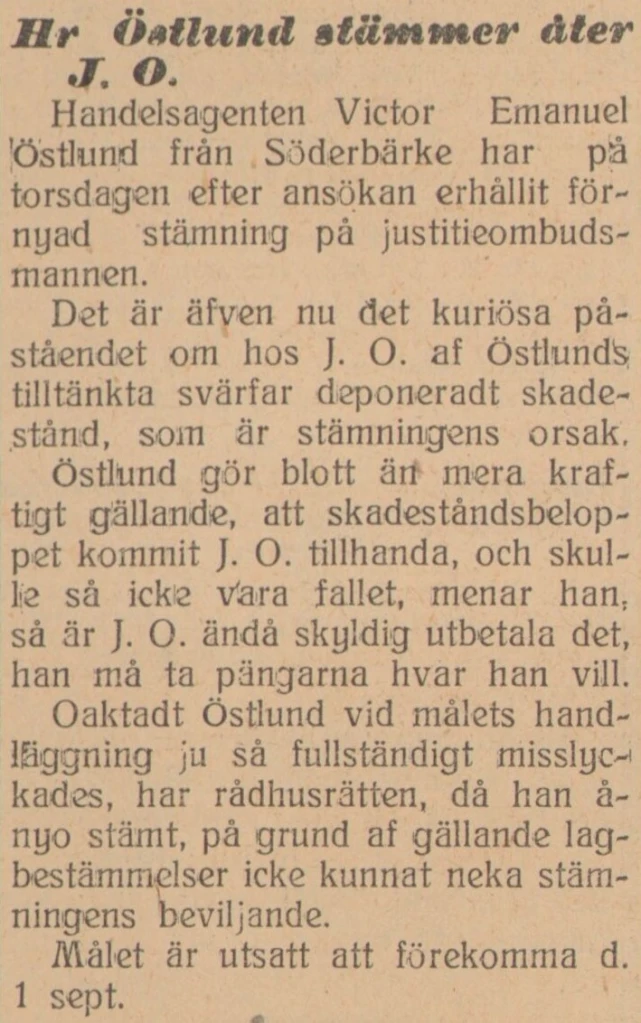 Hr Östlund stämmer åter J. O.

Handelsagenten Victor Emanuel Östlund från Söderbärke har på torsdagen efter ansökan erhållit förnyad stämning på justitieombudsmannen.

Det är äfven nu det kuriösa påståendet om hos J. O. af Östlunds tilltänkta svärfar deponeradt skadestånd, som är stämningens orsak.

Östlund gör blott än mera kraftigt gällande, att skadeståndsbeloppet kommit J. O. tillhanda, och skulle så icke vara fallet, menar han, så är J. O. ändå skyldig utbetala det, han må ta pängarna hvar han vill.

Oaktadt Östlund vid målets handläggning ju så fullständigt misslyckades, har rådhusrätten, då han ånyo stämt, på grund af gällande lagbestämmelser icke kunnat neka stämningens beviljande.

Målet är utsatt att förekomma d. 1 sept.